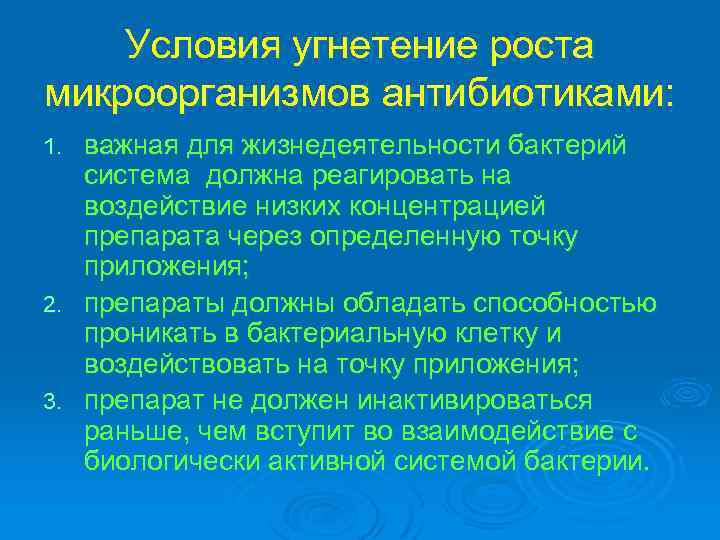 Условия угнетение роста микроорганизмов антибиотиками:

1. важная для жизнедеятельности бактерий система  должна реагировать на воздействие низких концентрацией препарата через определенную точку приложения;
2. препараты должны обладать способностью проникать в бактериальную клетку и воздействовать на точку приложения;
3. препарат не должен инактивироваться раньше, чем вступит во взаимодействие с биологически активной системой бактерии.